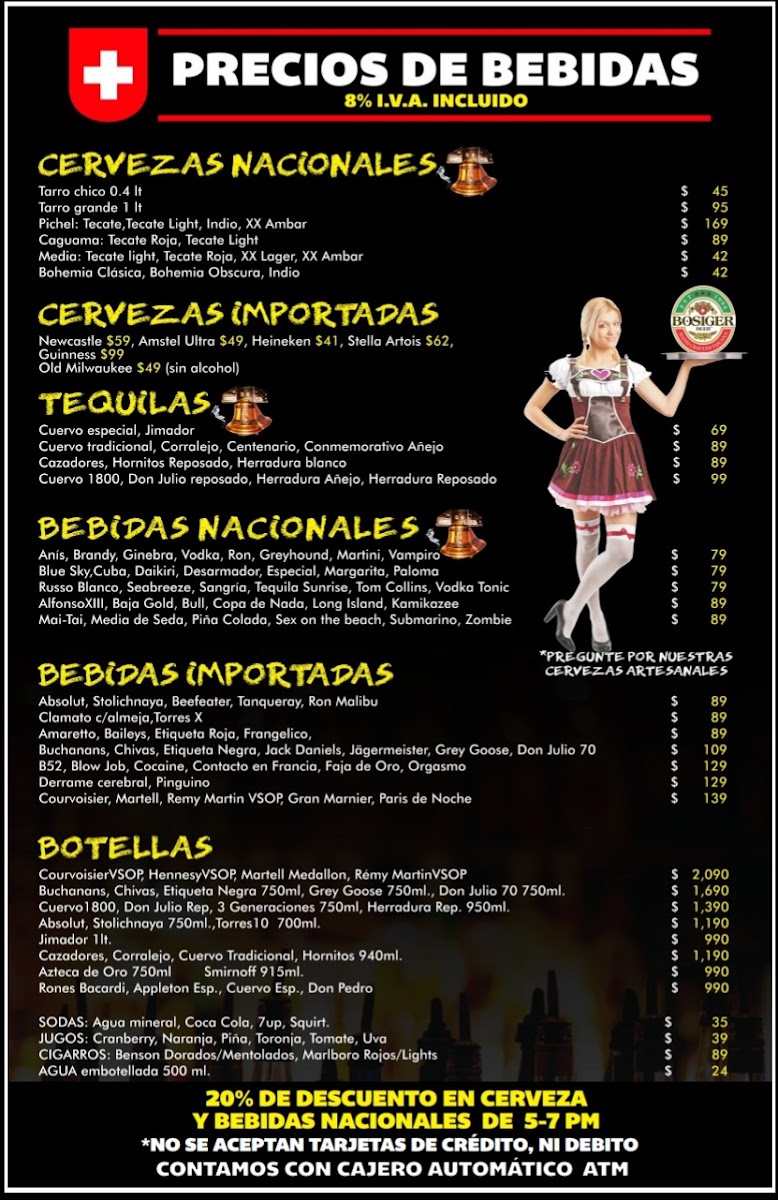 PRECIOS DE BEBIDAS
8% I.V.A. INCLUIDO

CERVEZAS NACIONALES

| | |
|---|---|
| Tarro chico 0.4 lt | $ 45 |
| Tarro grande 1 lt | $ 95 |
| Pichel: Tecate,Tecate Light, Indio, XX Ambar | $ 169 |
| Caguama: Tecate Roja, Tecate Light | $ 89 |
| Media: Tecate light, Tecate Roja, XX Lager, XX Ambar | $ 42 |
| Bohemia Clásica, Bohemia Obscura, Indio | $ 42 |

CERVEZAS IMPORTADAS

Newcastle $59, Amstel Ultra $49, Heineken $41, Stella Artois $62, Guinness $99
Old Milwaukee $49 (sin alcohol)

BOSIGER

TEQUILAS

| | |
|---|---|
| Cuervo especial, Jimador | $ 69 |
| Cuervo tradicional, Corralejo, Centenario, Conmemorativo Añejo | $ 89 |
| Cazadores, Hornitos Reposado, Herradura blanco | $ 89 |
| Cuervo 1800, Don Julio reposado, Herradura Añejo, Herradura Reposado | $ 99 |

BEBIDAS NACIONALES

| | |
|---|---|
| Anís, Brandy, Ginebra, Vodka, Ron, Greyhound, Martini, Vampiro | $ 79 |
| Blue Sky,Cuba, Daikiri, Desarmador, Especial, Margarita, Paloma | $ 79 |
| Russo Blanco, Seabreeze, Sangría, Tequila Sunrise, Tom Collins, Vodka Tonic | $ 79 |
| AlfonsoXIII, Baja Gold, Bull, Copa de Nada, Long Island, Kamikazee | $ 89 |
| Mai-Tai, Media de Seda, Piña Colada, Sex on the beach, Submarino, Zombie | $ 89 |

*PREGUNTE POR NUESTRAS CERVEZAS ARTESANALES

BEBIDAS IMPORTADAS

| | |
|---|---|
| Absolut, Stolichnaya, Beefeater, Tanqueray, Ron Malibu | $ 89 |
| Clamato c/almeja,Torres X | $ 89 |
| Amaretto, Baileys, Etiqueta Roja, Frangelico, | $ 89 |
| Buchanans, Chivas, Etiqueta Negra, Jack Daniels, Jägermeister, Grey Goose, Don Julio 70 | $ 109 |
| B52, Blow Job, Cocaine, Contacto en Francia, Faja de Oro, Orgasmo | $ 129 |
| Derrame cerebral, Pinguino | $ 129 |
| Courvoisier, Martell, Remy Martin VSOP, Gran Marnier, Paris de Noche | $ 139 |

BOTELLAS

| | |
|---|---|
| CourvoisierVSOP, HennesyVSOP, Martell Medallon, Rémy MartinVSOP | $ 2,090 |
| Buchanans, Chivas, Etiqueta Negra 750ml, Grey Goose 750ml., Don Julio 70 750ml. | $ 1,690 |
| Cuervo1800, Don Julio Rep, 3 Generaciones 750ml, Herradura Rep. 950ml. | $ 1,390 |
| Absolut, Stolichnaya 750ml.,Torres10 700ml. | $ 1,190 |
| Jimador 1lt. | $ 990 |
| Cazadores, Corralejo, Cuervo Tradicional, Hornitos 940ml. | $ 1,190 |
| Azteca de Oro 750ml Smirnoff 915ml. | $ 990 |
| Rones Bacardi, Appleton Esp., Cuervo Esp., Don Pedro | $ 990 |

| | |
|---|---|
| SODAS: Agua mineral, Coca Cola, 7up, Squirt. | $ 35 |
| JUGOS: Cranberry, Naranja, Piña, Toronja, Tomate, Uva | $ 39 |
| CIGARROS: Benson Dorados/Mentolados, Marlboro Rojos/Lights | $ 89 |
| AGUA embotellada 500 ml. | $ 24 |

20% DE DESCUENTO EN CERVEZA Y BEBIDAS NACIONALES DE 5-7 PM
*NO SE ACEPTAN TARJETAS DE CRÉDITO, NI DEBITO
CONTAMOS CON CAJERO AUTOMÁTICO ATM